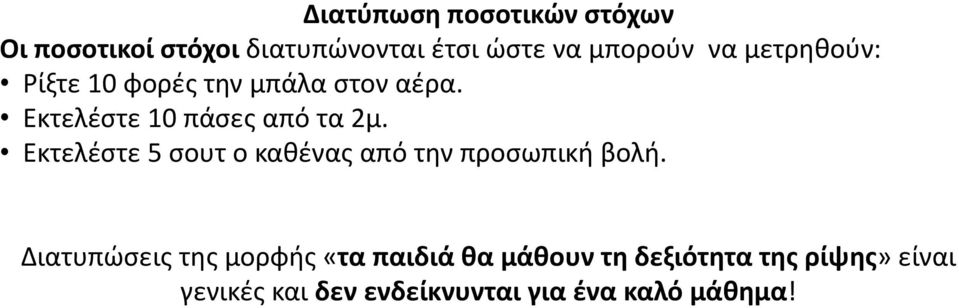 Διατύπωση ποσοτικών στόχων

Οι ποσοτικοί στόχοι διατυπώνονται έτσι ώστε να μπορούν να μετρηθούν:
• Ρίξτε 10 φορές την μπάλα στον αέρα.
• Εκτελέστε 10 πάσες από τα 2μ.
• Εκτελέστε 5 σουτ ο καθένας από την προσωπική βολή.

Διατυπώσεις της μορφής «τα παιδιά θα μάθουν τη δεξιότητα της ρίψης» είναι γενικές και δεν ενδείκνυνται για ένα καλό μάθημα!